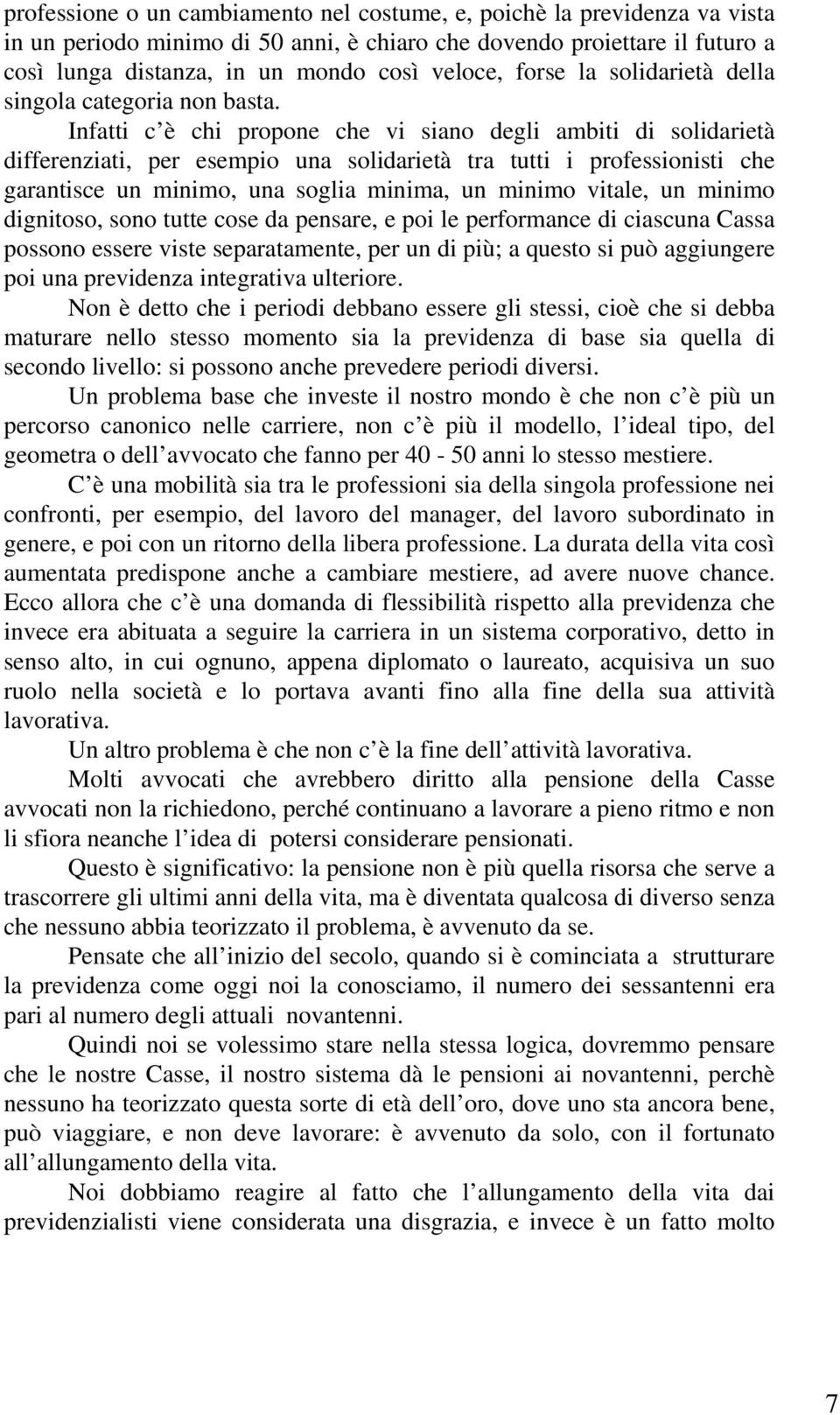 professione o un cambiamento nel costume, e, poichè la previdenza va vista in un periodo minimo di 50 anni, è chiaro che dovendo proiettare il futuro a così lunga distanza, in un mondo così veloce, forse la solidarietà della singola categoria non basta.

Infatti c è chi propone che vi siano degli ambiti di solidarietà differenziati, per esempio una solidarietà tra tutti i professionisti che garantisce un minimo, una soglia minima, un minimo vitale, un minimo dignitoso, sono tutte cose da pensare, e poi le performance di ciascuna Cassa possono essere viste separatamente, per un di più; a questo si può aggiungere poi una previdenza integrativa ulteriore.

Non è detto che i periodi debbano essere gli stessi, cioè che si debba maturare nello stesso momento sia la previdenza di base sia quella di secondo livello: si possono anche prevedere periodi diversi.

Un problema base che investe il nostro mondo è che non c è più un percorso canonico nelle carriere, non c è più il modello, l ideal tipo, del geometra o dell avvocato che fanno per 40 - 50 anni lo stesso mestiere.

C è una mobilità sia tra le professioni sia della singola professione nei confronti, per esempio, del lavoro del manager, del lavoro subordinato in genere, e poi con un ritorno della libera professione. La durata della vita così aumentata predispone anche a cambiare mestiere, ad avere nuove chance. Ecco allora che c è una domanda di flessibilità rispetto alla previdenza che invece era abituata a seguire la carriera in un sistema corporativo, detto in senso alto, in cui ognuno, appena diplomato o laureato, acquisiva un suo ruolo nella società e lo portava avanti fino alla fine della sua attività lavorativa.

Un altro problema è che non c è la fine dell attività lavorativa.

Molti avvocati che avrebbero diritto alla pensione della Casse avvocati non la richiedono, perché continuano a lavorare a pieno ritmo e non li sfiora neanche l idea di potersi considerare pensionati.

Questo è significativo: la pensione non è più quella risorsa che serve a trascorrere gli ultimi anni della vita, ma è diventata qualcosa di diverso senza che nessuno abbia teorizzato il problema, è avvenuto da se.

Pensate che all inizio del secolo, quando si è cominciata a strutturare la previdenza come oggi noi la conosciamo, il numero dei sessantenni era pari al numero degli attuali novantenni.

Quindi noi se volessimo stare nella stessa logica, dovremmo pensare che le nostre Casse, il nostro sistema dà le pensioni ai novantenni, perchè nessuno ha teorizzato questa sorte di età dell oro, dove uno sta ancora bene, può viaggiare, e non deve lavorare: è avvenuto da solo, con il fortunato all allungamento della vita.

Noi dobbiamo reagire al fatto che l allungamento della vita dai previdenzialisti viene considerata una disgrazia, e invece è un fatto molto

7